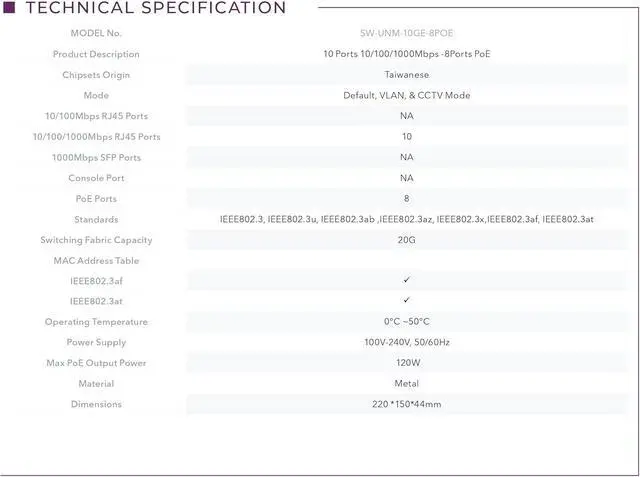 TECHNICAL SPECIFICATION

| MODEL No. | SW-UNM-10GE-8POE |
|---|---|
| Product Description | 10 Ports 10/100/1000Mbps -8Ports PoE |
| Chipsets Origin | Taiwanese |
| Mode | Default, VLAN, & CCTV Mode |
| 10/100Mbps RJ45 Ports | NA |
| 10/100/1000Mbps RJ45 Ports | 10 |
| 1000Mbps SFP Ports | NA |
| Console Port | NA |
| PoE Ports | 8 |
| Standards | IEEE802.3, IEEE802.3u, IEEE802.3ab ,IEEE802.3az, IEEE802.3x,IEEE802.3af, IEEE802.3at |
| Switching Fabric Capacity | 20G |
| MAC Address Table | |
| IEEE802.3af | ✓ |
| IEEE802.3at | ✓ |
| Operating Temperature | 0°C ~50°C |
| Power Supply | 100V-240V, 50/60Hz |
| Max PoE Output Power | 120W |
| Material | Metal |
| Dimensions | 220 *150*44mm |